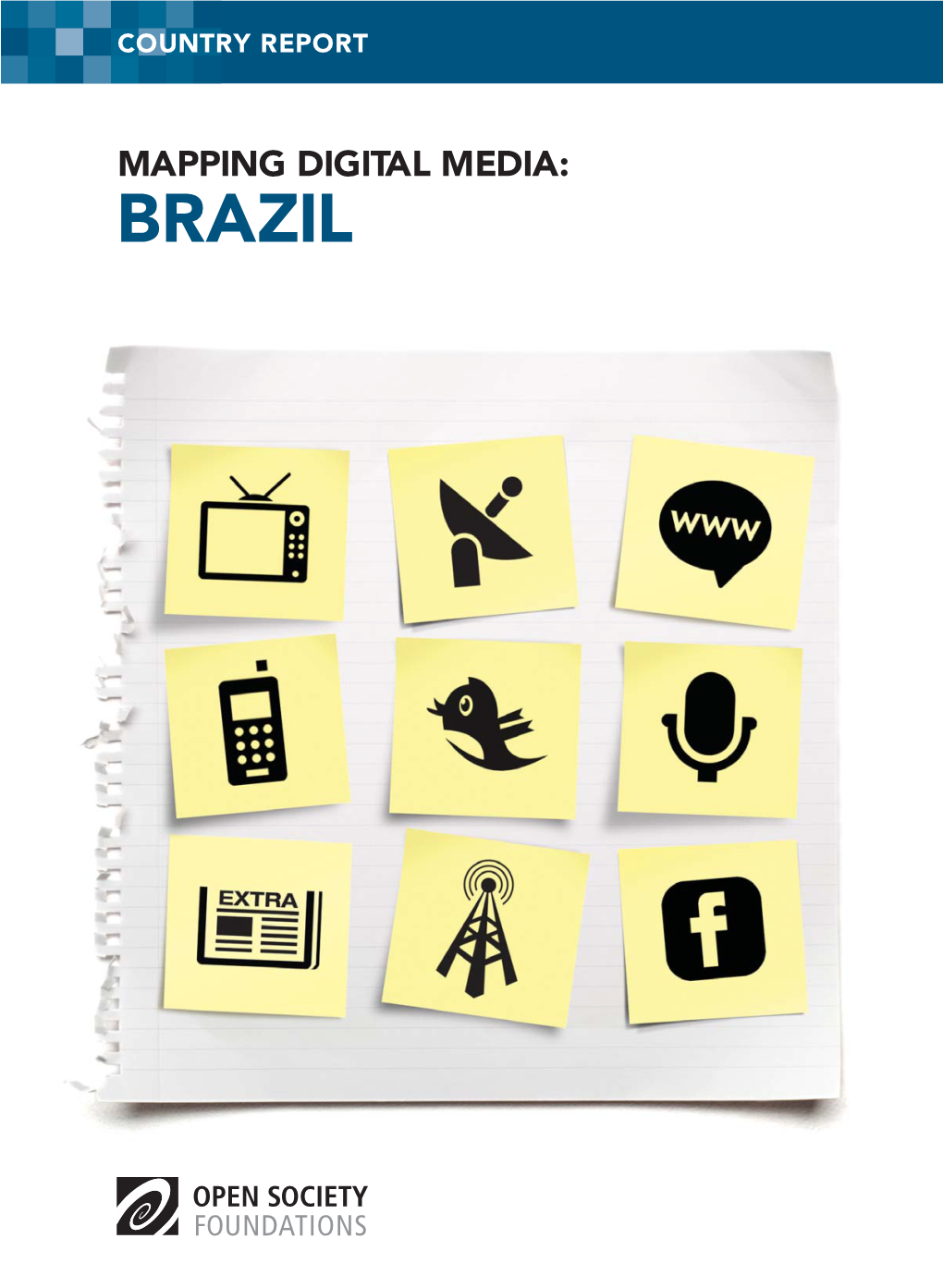 COUNTRY REPORT

MAPPING DIGITAL MEDIA:
BRAZIL

www

EXTRA

f

OPEN SOCIETY
FOUNDATIONS